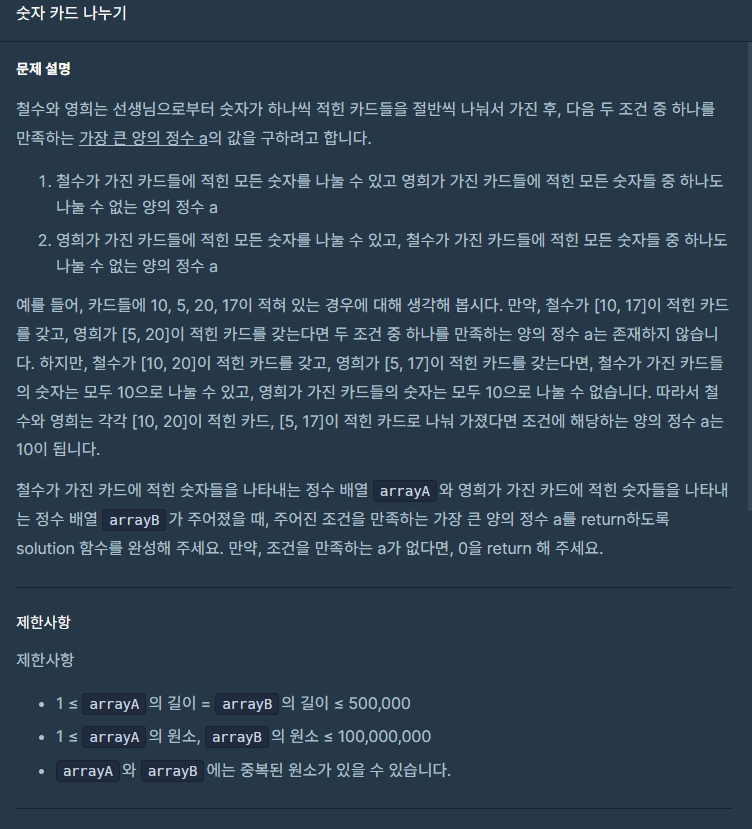 숫자 카드 나누기

문제 설명

철수와 영희는 선생님으로부터 숫자가 하나씩 적힌 카드들을 절반씩 나눠서 가진 후, 다음 두 조건 중 하나를 만족하는 가장 큰 양의 정수 a의 값을 구하려고 합니다.

1. 철수가 가진 카드들에 적힌 모든 숫자를 나눌 수 있고 영희가 가진 카드들에 적힌 모든 숫자들 중 하나도 나눌 수 없는 양의 정수 a
2. 영희가 가진 카드들에 적힌 모든 숫자를 나눌 수 있고, 철수가 가진 카드들에 적힌 모든 숫자들 중 하나도 나눌 수 없는 양의 정수 a

예를 들어, 카드들에 10, 5, 20, 17이 적혀 있는 경우에 대해 생각해 봅시다. 만약, 철수가 [10, 17]이 적힌 카드를 갖고, 영희가 [5, 20]이 적힌 카드를 갖는다면 두 조건 중 하나를 만족하는 양의 정수 a는 존재하지 않습니다. 하지만, 철수가 [10, 20]이 적힌 카드를 갖고, 영희가 [5, 17]이 적힌 카드를 갖는다면, 철수가 가진 카드들의 숫자는 모두 10으로 나눌 수 있고, 영희가 가진 카드들의 숫자는 모두 10으로 나눌 수 없습니다. 따라서 철수와 영희는 각각 [10, 20]이 적힌 카드, [5, 17]이 적힌 카드로 나눠 가졌다면 조건에 해당하는 양의 정수 a는 10이 됩니다.

철수가 가진 카드에 적힌 숫자들을 나타내는 정수 배열 arrayA 와 영희가 가진 카드에 적힌 숫자들을 나타내는 정수 배열 arrayB 가 주어졌을 때, 주어진 조건을 만족하는 가장 큰 양의 정수 a를 return하도록 solution 함수를 완성해 주세요. 만약, 조건을 만족하는 a가 없다면, 0을 return 해 주세요.

제한사항

제한사항

- 1 ≤ arrayA 의 길이 = arrayB 의 길이 ≤ 500,000
- 1 ≤ arrayA 의 원소, arrayB 의 원소 ≤ 100,000,000
- arrayA 와 arrayB 에는 중복된 원소가 있을 수 있습니다.